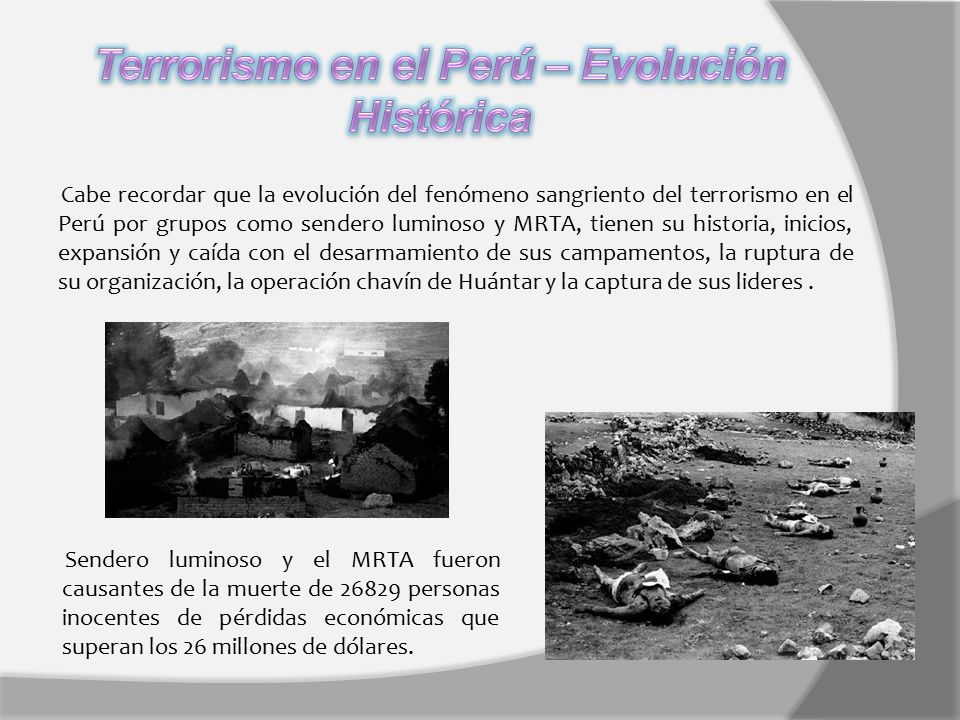 Terrorismo en el Perú – Evolución Histórica

Cabe recordar que la evolución del fenómeno sangriento del terrorismo en el Perú por grupos como sendero luminoso y MRTA, tienen su historia, inicios, expansión y caída con el desarmamiento de sus campamentos, la ruptura de su organización, la operación chavín de Huántar y la captura de sus lideres .

Sendero luminoso y el MRTA fueron causantes de la muerte de 26829 personas inocentes de pérdidas económicas que superan los 26 millones de dólares.